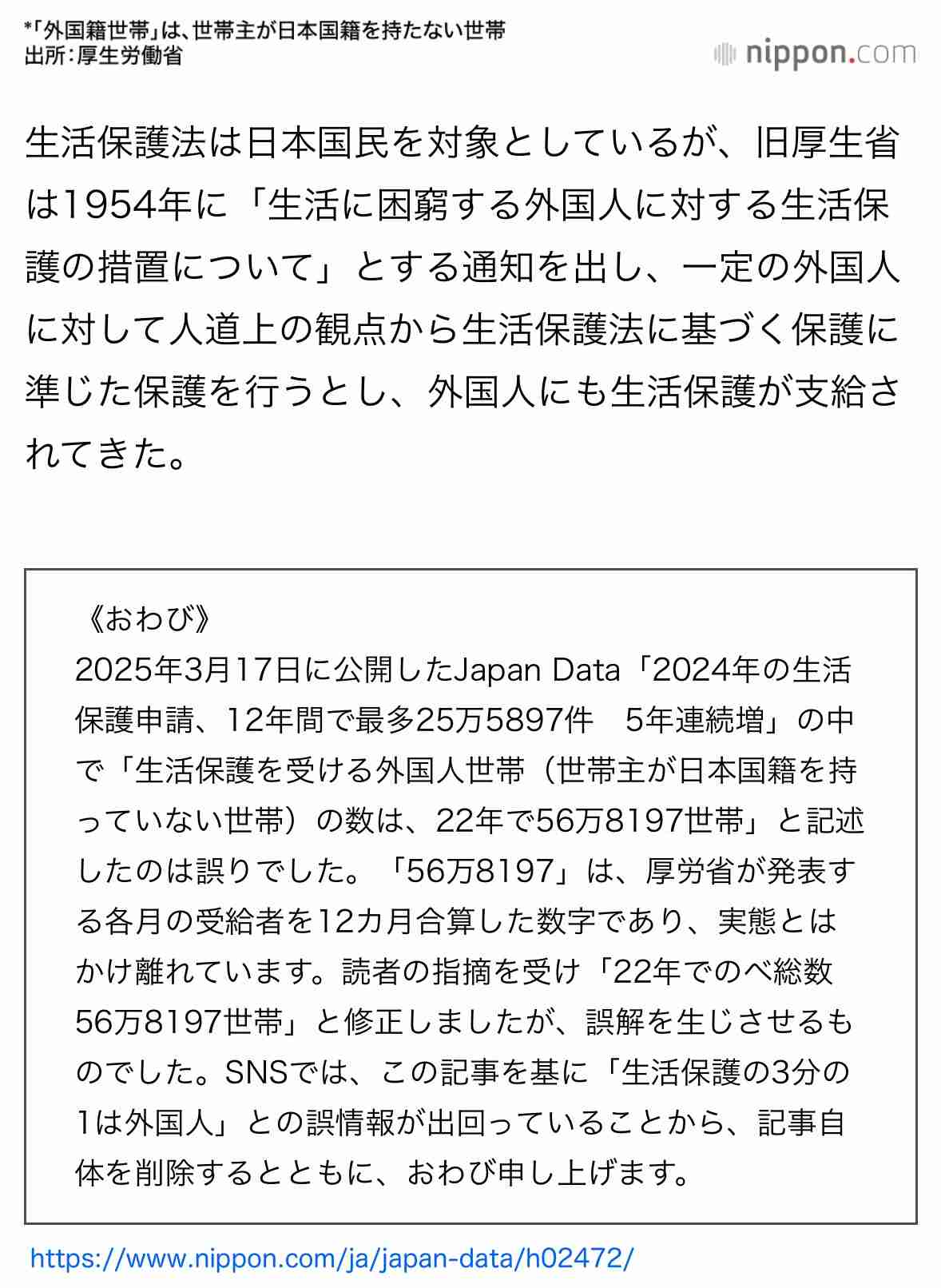 *「外国籍世帯」は、世帯主が日本国籍を持たない世帯
出所：厚生労働省

nippon.com

生活保護法は日本国民を対象としているが、旧厚生省は1954年に「生活に困窮する外国人に対する生活保護の措置について」とする通知を出し、一定の外国人に対して人道上の観点から生活保護法に基づく保護に準じた保護を行うとし、外国人にも生活保護が支給されてきた。

《おわび》
2025年3月17日に公開したJapan Data「2024年の生活保護申請、12年間で最多25万5897件　5年連続増」の中で「生活保護を受ける外国人世帯（世帯主が日本国籍を持っていない世帯）の数は、22年で56万8197世帯」と記述したのは誤りでした。「56万8197」は、厚労省が発表する各月の受給者を12カ月合算した数字であり、実態とはかけ離れています。読者の指摘を受け「22年でのべ総数56万8197世帯」と修正しましたが、誤解を生じさせるものでした。SNSでは、この記事を基に「生活保護の3分の1は外国人」との誤情報が出回っていることから、記事自体を削除するとともに、おわび申し上げます。

https://www.nippon.com/ja/japan-data/h02472/